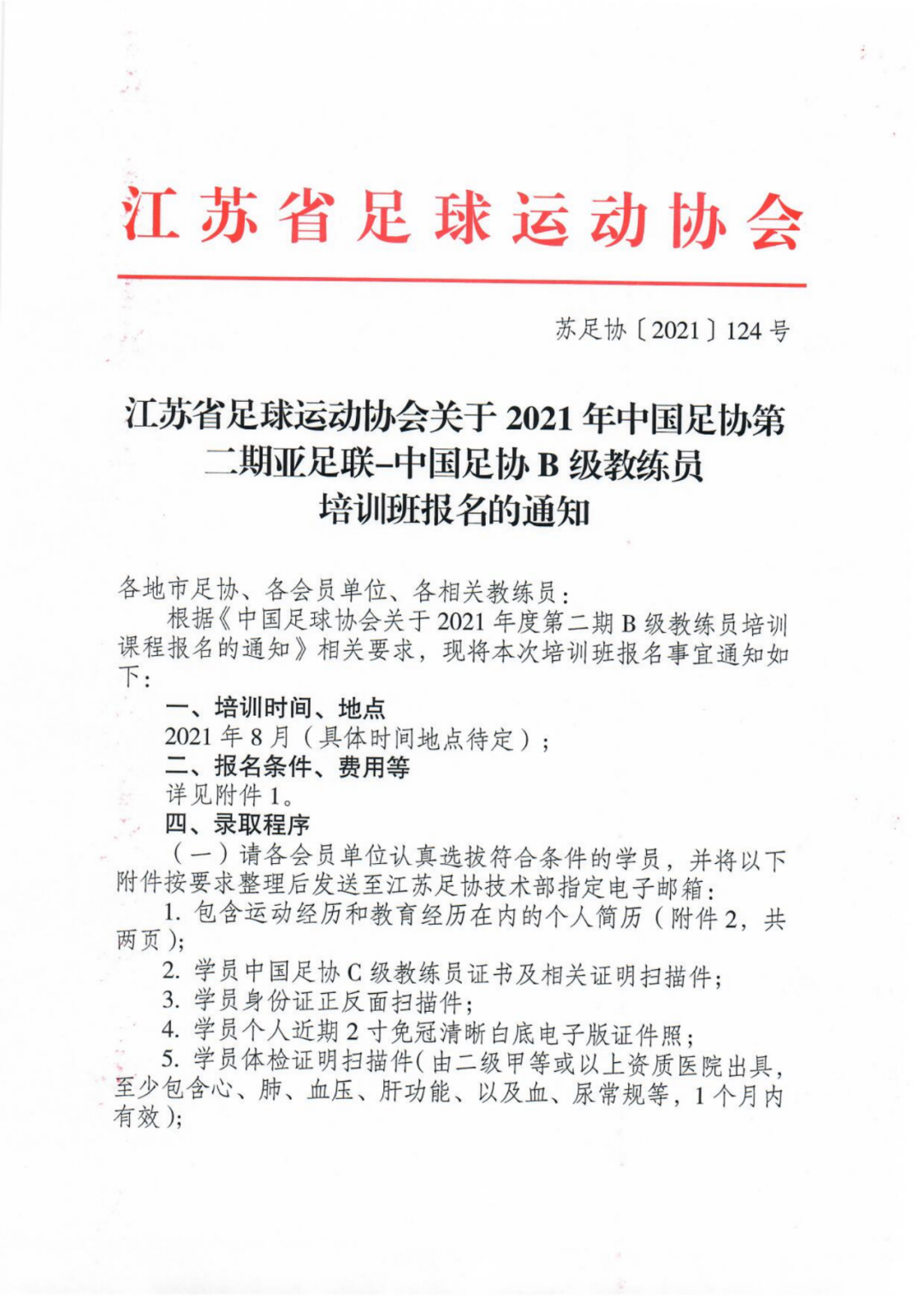 江苏省足球运动协会

苏足协〔2021〕124号

江苏省足球运动协会关于2021年中国足协第二期亚足联–中国足协B级教练员培训班报名的通知

各地市足协、各会员单位、各相关教练员：

根据《中国足球协会关于2021年度第二期B级教练员培训课程报名的通知》相关要求，现将本次培训班报名事宜通知如下：

一、培训时间、地点

2021年8月（具体时间地点待定）；

二、报名条件、费用等

详见附件1。

四、录取程序

（一）请各会员单位认真选拔符合条件的学员，并将以下附件按要求整理后发送至江苏足协技术部指定电子邮箱：

1. 包含运动经历和教育经历在内的个人简历（附件2，共两页）；

2. 学员中国足协C级教练员证书及相关证明扫描件；

3. 学员身份证正反面扫描件；

4. 学员个人近期2寸免冠清晰白底电子版证件照；

5. 学员体检证明扫描件（由二级甲等或以上资质医院出具，至少包含心、肺、血压、肝功能、以及血、尿常规等，1个月内有效）；